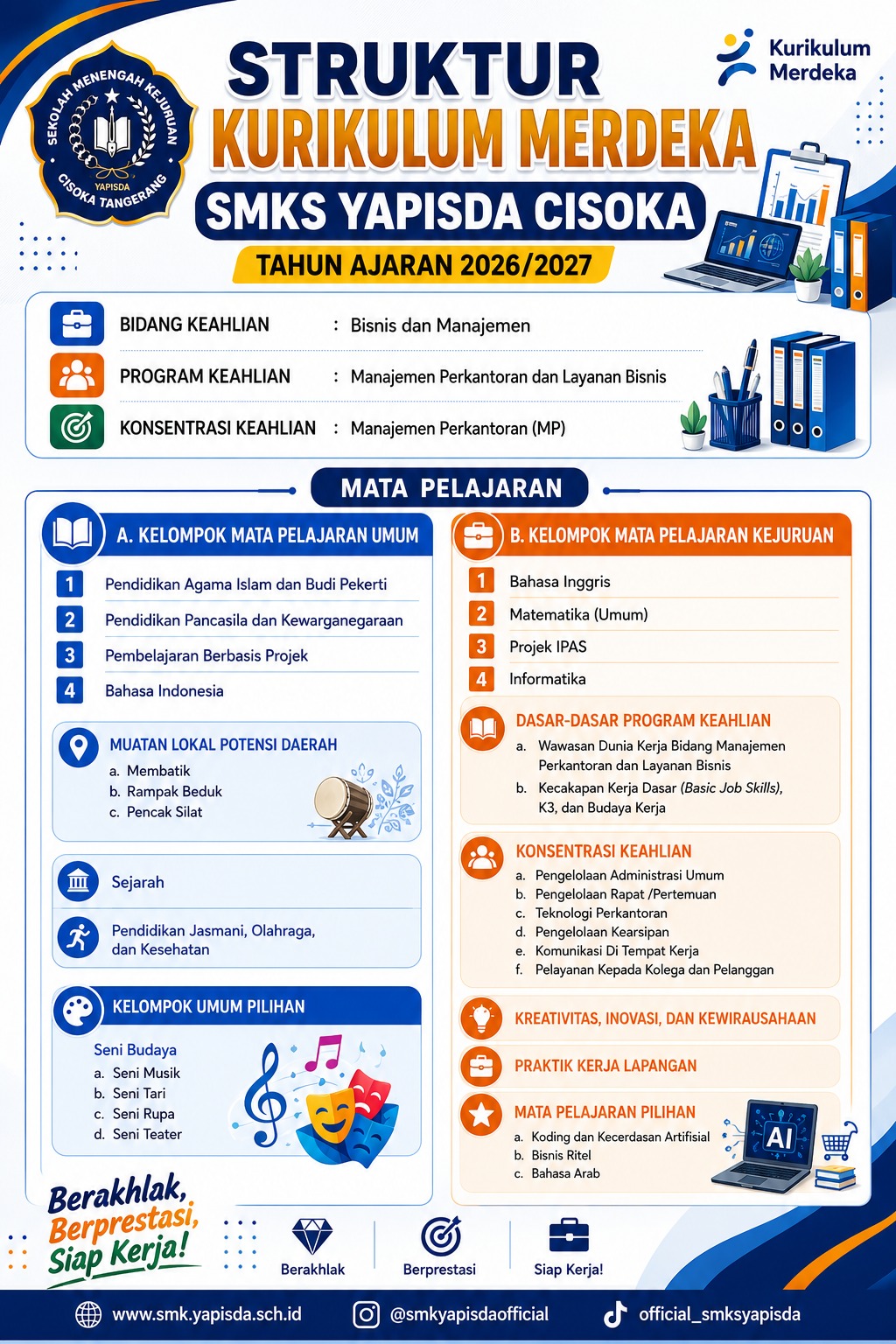 SEKOLAH MENENGAH KEJURUAN
YAPISDA
CISOKA TANGERANG

STRUKTUR
KURIKULUM MERDEKA
SMKS YAPISDA CISOKA
TAHUN AJARAN 2026/2027

Kurikulum Merdeka

BIDANG KEAHLIAN : Bisnis dan Manajemen
PROGRAM KEAHLIAN : Manajemen Perkantoran dan Layanan Bisnis
KONSENTRASI KEAHLIAN : Manajemen Perkantoran (MP)

MATA PELAJARAN

A. KELOMPOK MATA PELAJARAN UMUM

1 Pendidikan Agama Islam dan Budi Pekerti
2 Pendidikan Pancasila dan Kewarganegaraan
3 Pembelajaran Berbasis Projek
4 Bahasa Indonesia

MUATAN LOKAL POTENSI DAERAH
a. Membatik
b. Rampak Beduk
c. Pencak Silat

Sejarah

Pendidikan Jasmani, Olahraga, dan Kesehatan

KELOMPOK UMUM PILIHAN
Seni Budaya
a. Seni Musik
b. Seni Tari
c. Seni Rupa
d. Seni Teater

B. KELOMPOK MATA PELAJARAN KEJURUAN

1 Bahasa Inggris
2 Matematika (Umum)
3 Projek IPAS
4 Informatika

DASAR-DASAR PROGRAM KEAHLIAN
a. Wawasan Dunia Kerja Bidang Manajemen Perkantoran dan Layanan Bisnis
b. Kecakapan Kerja Dasar (Basic Job Skills), K3, dan Budaya Kerja

KONSENTRASI KEAHLIAN
a. Pengelolaan Administrasi Umum
b. Pengelolaan Rapat /Pertemuan
c. Teknologi Perkantoran
d. Pengelolaan Kearsipan
e. Komunikasi Di Tempat Kerja
f. Pelayanan Kepada Kolega dan Pelanggan

KREATIVITAS, INOVASI, DAN KEWIRAUSAHAAN

PRAKTIK KERJA LAPANGAN

MATA PELAJARAN PILIHAN
a. Koding dan Kecerdasan Artifisial
b. Bisnis Ritel
c. Bahasa Arab

AI

Berakhlak, Berprestasi, Siap Kerja!

Berakhlak
Berprestasi
Siap Kerja!

www.smk.yapisda.sch.id
@smkyapisdaofficial
official_smksyapisda